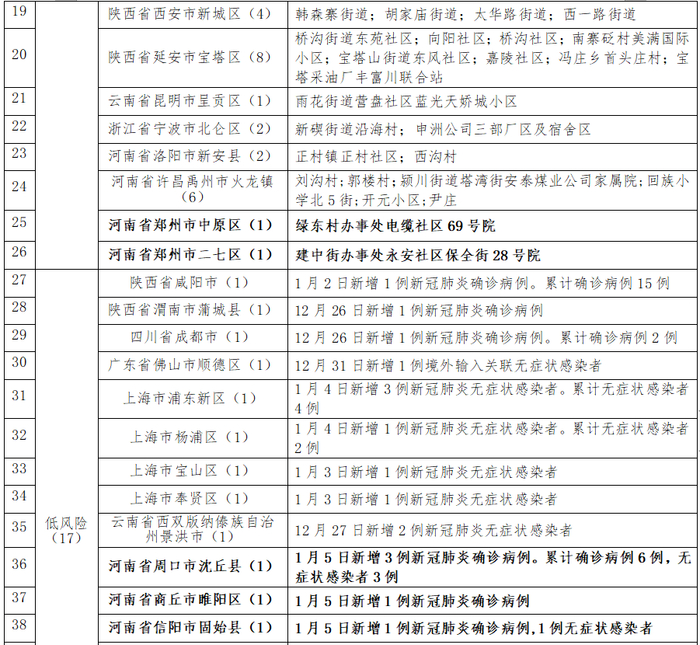 | 19 |  | 陕西省西安市新城区（4） | 韩森寨街道；胡家庙街道；太华路街道；西一路街道 |
|---|---|---|---|
| 20 |  | 陕西省延安市宝塔区（8） | 桥沟街道东苑社区；向阳社区；桥沟社区；南寨砭村美满国际小区；宝塔山街道东风社区；嘉陵社区；冯庄乡首头庄村；宝塔采油厂丰富川联合站 |
| 21 |  | 云南省昆明市呈贡区（1） | 雨花街道营盘社区蓝光天娇城小区 |
| 22 |  | 浙江省宁波市北仑区（2） | 新碶街道沿海村；申洲公司三部厂区及宿舍区 |
| 23 |  | 河南省洛阳市新安县（2） | 正村镇正村社区；西沟村 |
| 24 |  | 河南省许昌禹州市火龙镇（6） | 刘沟村；郭楼村；颍川街道塔湾街安泰煤业公司家属院；回族小学北5街；开元小区；尹庄 |
| 25 |  | 河南省郑州市中原区（1） | 绿东村办事处电缆社区69号院 |
| 26 |  | 河南省郑州市二七区（1） | 建中街办事处永安社区保全街28号院 |
| 27 | 低风险（17） | 陕西省咸阳市（1） | 1月2日新增1例新冠肺炎确诊病例。累计确诊病例15例 |
| 28 |  | 陕西省渭南市蒲城县（1） | 12月26日新增1例新冠肺炎确诊病例 |
| 29 |  | 四川省成都市（1） | 12月26日新增1例新冠肺炎确诊病例。累计确诊病例2例 |
| 30 |  | 广东省佛山市顺德区（1） | 12月31日新增1例境外输入关联无症状感染者 |
| 31 |  | 上海市浦东新区（1） | 1月4日新增3例新冠肺炎无症状感染者。累计无症状感染者4例 |
| 32 |  | 上海市杨浦区（1） | 1月4日新增1例新冠肺炎无症状感染者。累计无症状感染者2例 |
| 33 |  | 上海市宝山区（1） | 1月3日新增1例新冠肺炎无症状感染者 |
| 34 |  | 上海市奉贤区（1） | 1月3日新增1例新冠肺炎无症状感染者 |
| 35 |  | 云南省西双版纳傣族自治州景洪市（1） | 12月27日新增2例新冠肺炎无症状感染者 |
| 36 |  | 河南省周口市沈丘县（1） | 1月5日新增3例新冠肺炎确诊病例。累计确诊病例6例，无症状感染者3例 |
| 37 |  | 河南省商丘市睢阳区（1） | 1月5日新增1例新冠肺炎确诊病例 |
| 38 |  | 河南省信阳市固始县（1） | 1月5日新增1例新冠肺炎确诊病例，1例无症状感染者 |